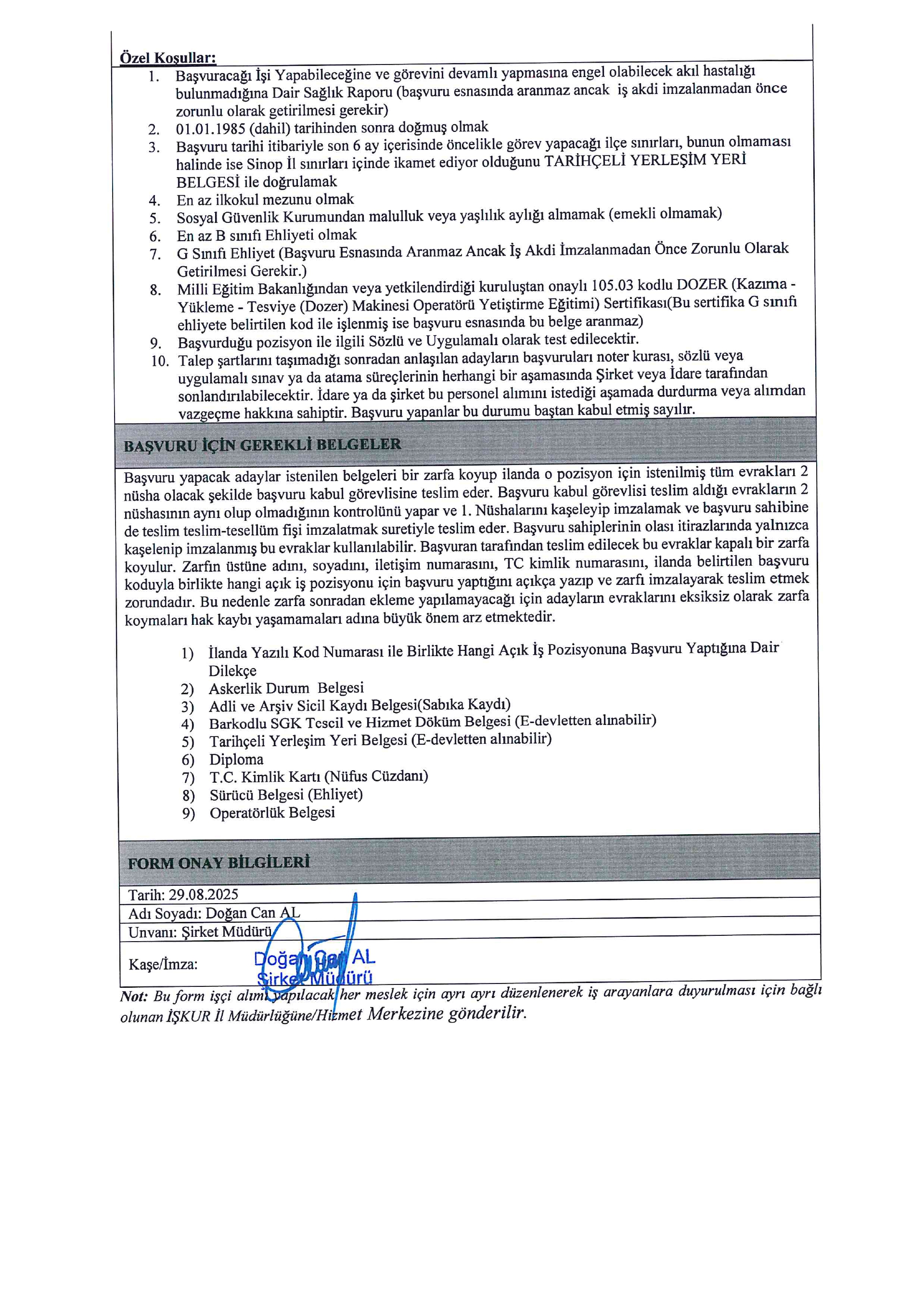 Özel Koşullar:
1. Başvuracağı İşi Yapabileceğine ve görevini devamlı yapmasına engel olabilecek akıl hastalığı bulunmadığına Dair Sağlık Raporu (başvuru esnasında aranmaz ancak iş akdi imzalanmadan önce zorunlu olarak getirilmesi gerekir)
2. 01.01.1985 (dahil) tarihinden sonra doğmuş olmak
3. Başvuru tarihi itibariyle son 6 ay içerisinde öncelikle görev yapacağı ilçe sınırları, bunun olmaması halinde ise Sinop İl sınırları içinde ikamet ediyor olduğunu TARİHÇELİ YERLEŞİM YERİ BELGESİ ile doğrulamak
4. En az ilkokul mezunu olmak
5. Sosyal Güvenlik Kurumundan malulluk veya yaşlılık aylığı almamak (emekli olmamak)
6. En az B sınıfı Ehliyeti olmak
7. G Sınıfı Ehliyet (Başvuru Esnasında Aranmaz Ancak İş Akdi İmzalanmadan Önce Zorunlu Olarak Getirilmesi Gerekir.)
8. Milli Eğitim Bakanlığından veya yetkilendirdiği kuruluştan onaylı 105.03 kodlu DOZER (Kazıma - Yükleme - Tesviye (Dozer) Makinesi Operatörü Yetiştirme Eğitimi) Sertifikası(Bu sertifika G sınıfı ehliyete belirtilen kod ile işlenmiş ise başvuru esnasında bu belge aranmaz)
9. Başvurduğu pozisyon ile ilgili Sözlü ve Uygulamalı olarak test edilecektir.
10. Talep şartlarını taşımadığı sonradan anlaşılan adayların başvuruları noter kurası, sözlü veya uygulamalı sınav ya da atama süreçlerinin herhangi bir aşamasında Şirket veya İdare tarafından sonlandırılabilecektir. İdare ya da şirket bu personel alımını istediği aşamada durdurma veya alımdan vazgeçme hakkına sahiptir. Başvuru yapanlar bu durumu baştan kabul etmiş sayılır.

BAŞVURU İÇİN GEREKLİ BELGELER

Başvuru yapacak adaylar istenilen belgeleri bir zarfa koyup ilanda o pozisyon için istenilmiş tüm evrakları 2 nüsha olacak şekilde başvuru kabul görevlisine teslim eder. Başvuru kabul görevlisi teslim aldığı evrakların 2 nüshasının aynı olup olmadığının kontrolünü yapar ve 1. Nüshalarını kaşeleyip imzalamak ve başvuru sahibine de teslim teslim-tesellüm fişi imzalatmak suretiyle teslim eder. Başvuru sahiplerinin olası itirazlarında yalnızca kaşelenip imzalanmış bu evraklar kullanılabilir. Başvuran tarafından teslim edilecek bu evraklar kapalı bir zarfa koyulur. Zarfın üstüne adını, soyadını, iletişim numarasını, TC kimlik numarasını, ilanda belirtilen başvuru koduyla birlikte hangi açık iş pozisyonu için başvuru yaptığını açıkça yazıp ve zarfı imzalayarak teslim etmek zorundadır. Bu nedenle zarfa sonradan ekleme yapılamayacağı için adayların evraklarını eksiksiz olarak zarfa koymaları hak kaybı yaşamamaları adına büyük önem arz etmektedir.

1) İlanda Yazılı Kod Numarası ile Birlikte Hangi Açık İş Pozisyonuna Başvuru Yaptığına Dair Dilekçe
2) Askerlik Durum Belgesi
3) Adli ve Arşiv Sicil Kaydı Belgesi(Sabıka Kaydı)
4) Barkodlu SGK Tescil ve Hizmet Döküm Belgesi (E-devletten alınabilir)
5) Tarihçeli Yerleşim Yeri Belgesi (E-devletten alınabilir)
6) Diploma
7) T.C. Kimlik Kartı (Nüfus Cüzdanı)
8) Sürücü Belgesi (Ehliyet)
9) Operatörlük Belgesi

FORM ONAY BİLGİLERİ

Tarih: 29.08.2025
Adı Soyadı: Doğan Can AL
Unvanı: Şirket Müdürü
Kaşe/İmza: Doğan Can AL Şirket Müdürü

Not: Bu form işçi alımı yapılacak her meslek için ayrı ayrı düzenlenerek iş arayanlara duyurulması için bağlı olunan İŞKUR İl Müdürlüğüne/Hizmet Merkezine gönderilir.